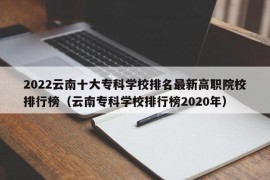 2022云南十大专科学校排名最新高职院校排行榜（云南专科学校排行榜2020年）